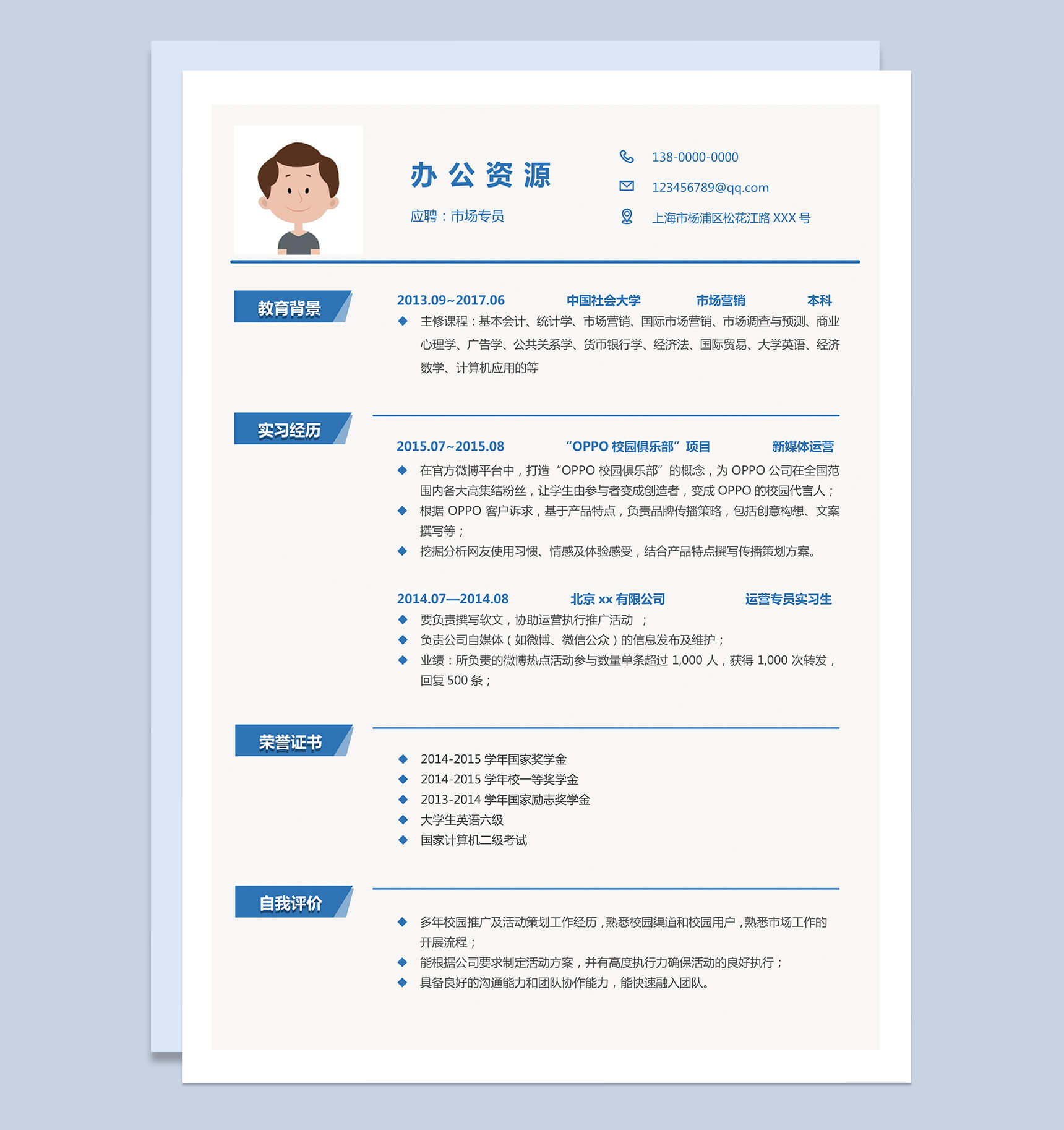 办公资源

应聘：市场专员

138-0000-0000

123456789@qq.com

上海市杨浦区松花江路 XXX 号

教育背景

2013.09~2017.06 中国社会大学 市场营销 本科

◆ 主修课程：基本会计、统计学、市场营销、国际市场营销、市场调查与预测、商业心理学、广告学、公共关系学、货币银行学、经济法、国际贸易、大学英语、经济数学、计算机应用的等

实习经历

2015.07~2015.08 “OPPO 校园俱乐部”项目 新媒体运营

◆ 在官方微博平台中，打造“OPPO 校园俱乐部”的概念，为 OPPO 公司在全国范围内各大高集结粉丝，让学生由参与者变成创造者，变成 OPPO 的校园代言人；
◆ 根据 OPPO 客户诉求，基于产品特点，负责品牌传播策略，包括创意构想、文案撰写等；
◆ 挖掘分析网友使用习惯、情感及体验感受，结合产品特点撰写传播策划方案。

2014.07—2014.08 北京 xx 有限公司 运营专员实习生

◆ 要负责撰写软文，协助运营执行推广活动 ；
◆ 负责公司自媒体（如微博、微信公众）的信息发布及维护；
◆ 业绩：所负责的微博热点活动参与数量单条超过 1,000 人，获得 1,000 次转发，回复 500 条；

荣誉证书

◆ 2014-2015 学年国家奖学金
◆ 2014-2015 学年校一等奖学金
◆ 2013-2014 学年国家励志奖学金
◆ 大学生英语六级
◆ 国家计算机二级考试

自我评价

◆ 多年校园推广及活动策划工作经历，熟悉校园渠道和校园用户，熟悉市场工作的开展流程；
◆ 能根据公司要求制定活动方案，并有高度执行力确保活动的良好执行；
◆ 具备良好的沟通能力和团队协作能力，能快速融入团队。